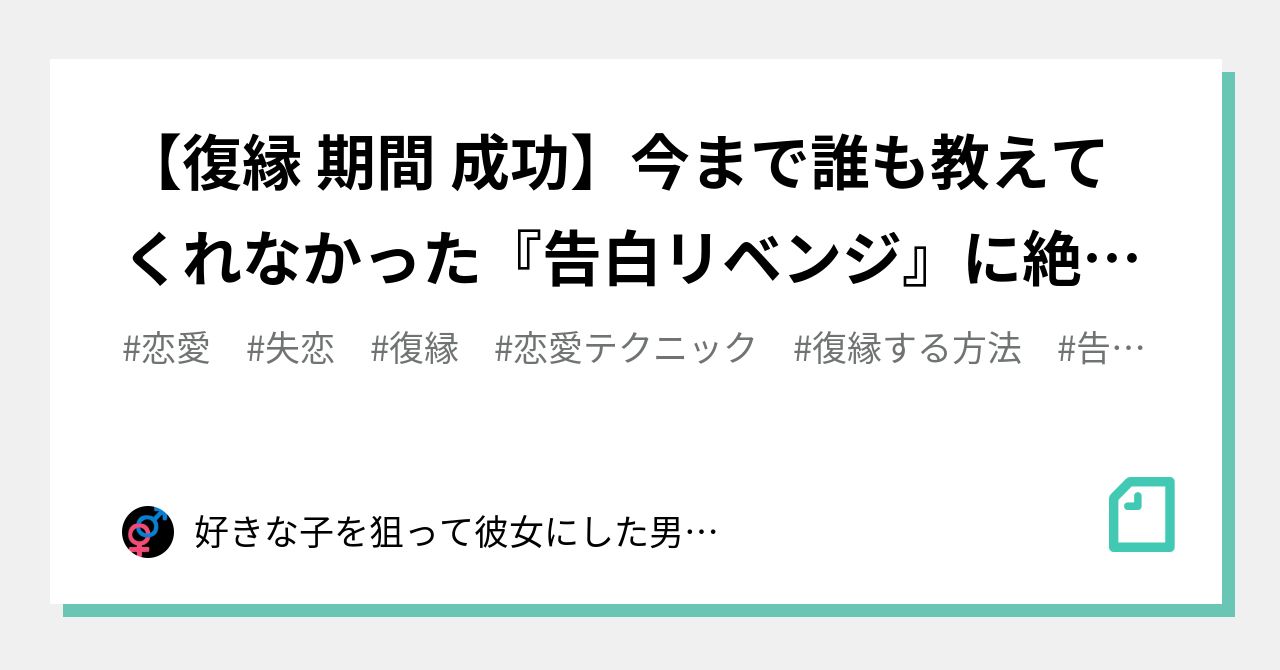 【復縁 期間 成功】今まで誰も教えてくれなかった『告白リベンジ』に絶…

#恋愛　#失恋　#復縁　#恋愛テクニック　#復縁する方法　#告…

好きな子を狙って彼女にした男…